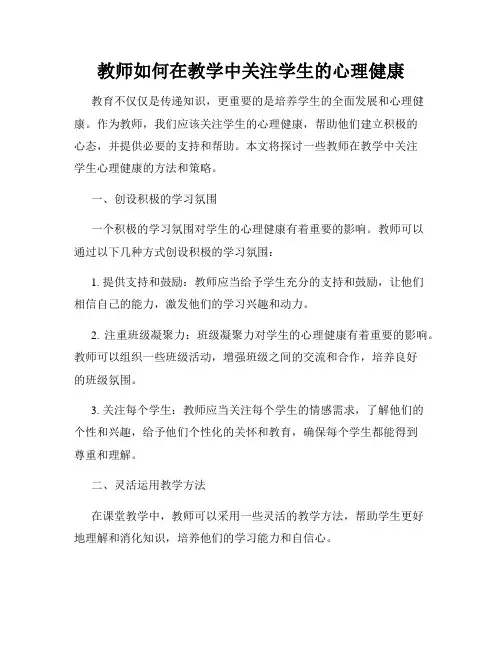 教师如何在教学中关注学生的心理健康

教育不仅仅是传递知识，更重要的是培养学生的全面发展和心理健康。作为教师，我们应该关注学生的心理健康，帮助他们建立积极的心态，并提供必要的支持和帮助。本文将探讨一些教师在教学中关注学生心理健康的方法和策略。

一、创设积极的学习氛围

一个积极的学习氛围对学生的心理健康有着重要的影响。教师可以通过以下几种方式创设积极的学习氛围：

1. 提供支持和鼓励：教师应当给予学生充分的支持和鼓励，让他们相信自己的能力，激发他们的学习兴趣和动力。

2. 注重班级凝聚力：班级凝聚力对学生的心理健康有着重要的影响。教师可以组织一些班级活动，增强班级之间的交流和合作，培养良好的班级氛围。

3. 关注每个学生：教师应当关注每个学生的情感需求，了解他们的个性和兴趣，给予他们个性化的关怀和教育，确保每个学生都能得到尊重和理解。

二、灵活运用教学方法

在课堂教学中，教师可以采用一些灵活的教学方法，帮助学生更好地理解和消化知识，培养他们的学习能力和自信心。